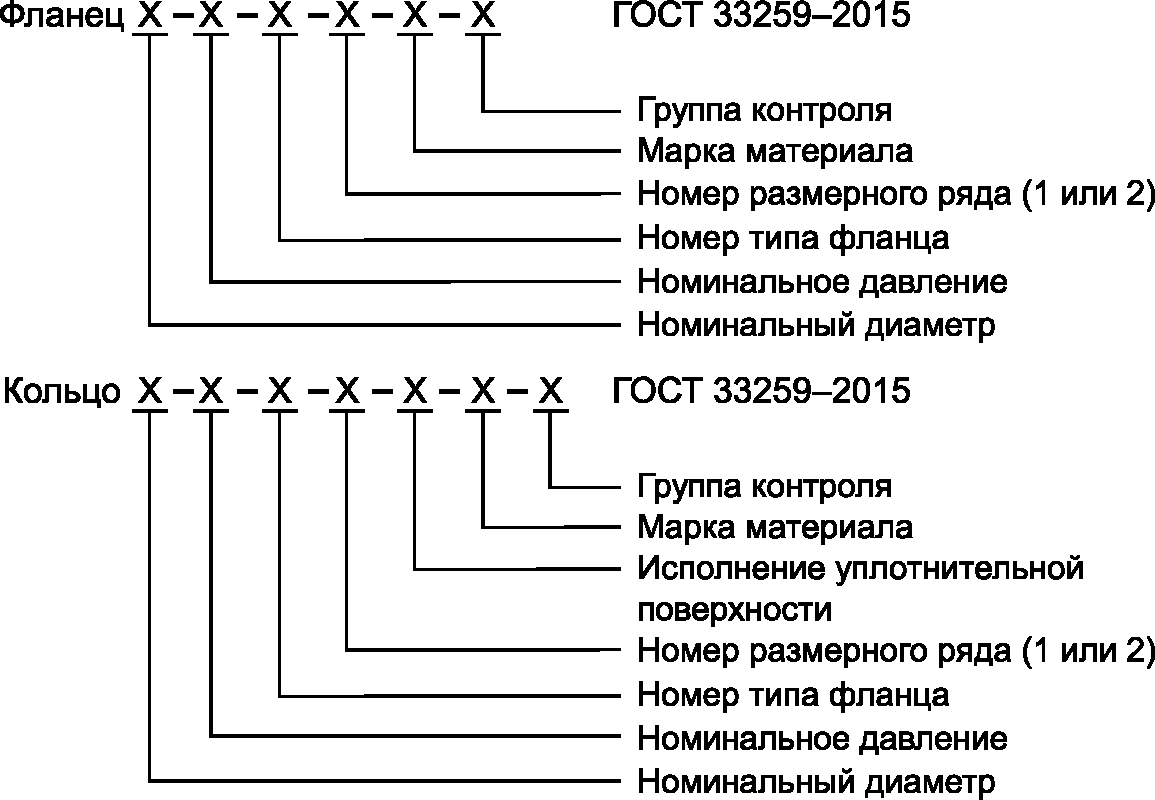 Фланец X – X – X – X – X – X ГОСТ 33259–2015

Группа контроля
Марка материала
Номер размерного ряда (1 или 2)
Номер типа фланца
Номинальное давление
Номинальный диаметр

Кольцо X – X – X – X – X – X – X ГОСТ 33259–2015

Группа контроля
Марка материала
Исполнение уплотнительной поверхности
Номер размерного ряда (1 или 2)
Номер типа фланца
Номинальное давление
Номинальный диаметр